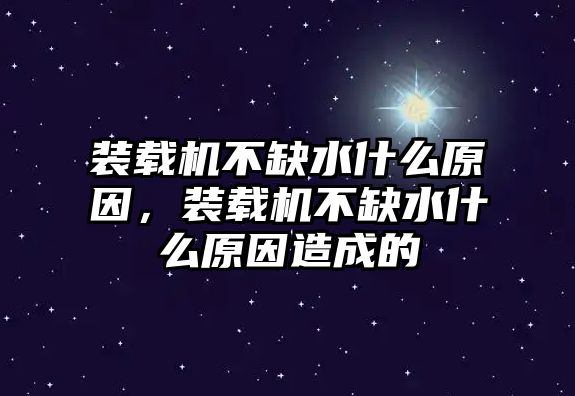 装载机不缺水什么原因，装载机不缺水什么原因造成的